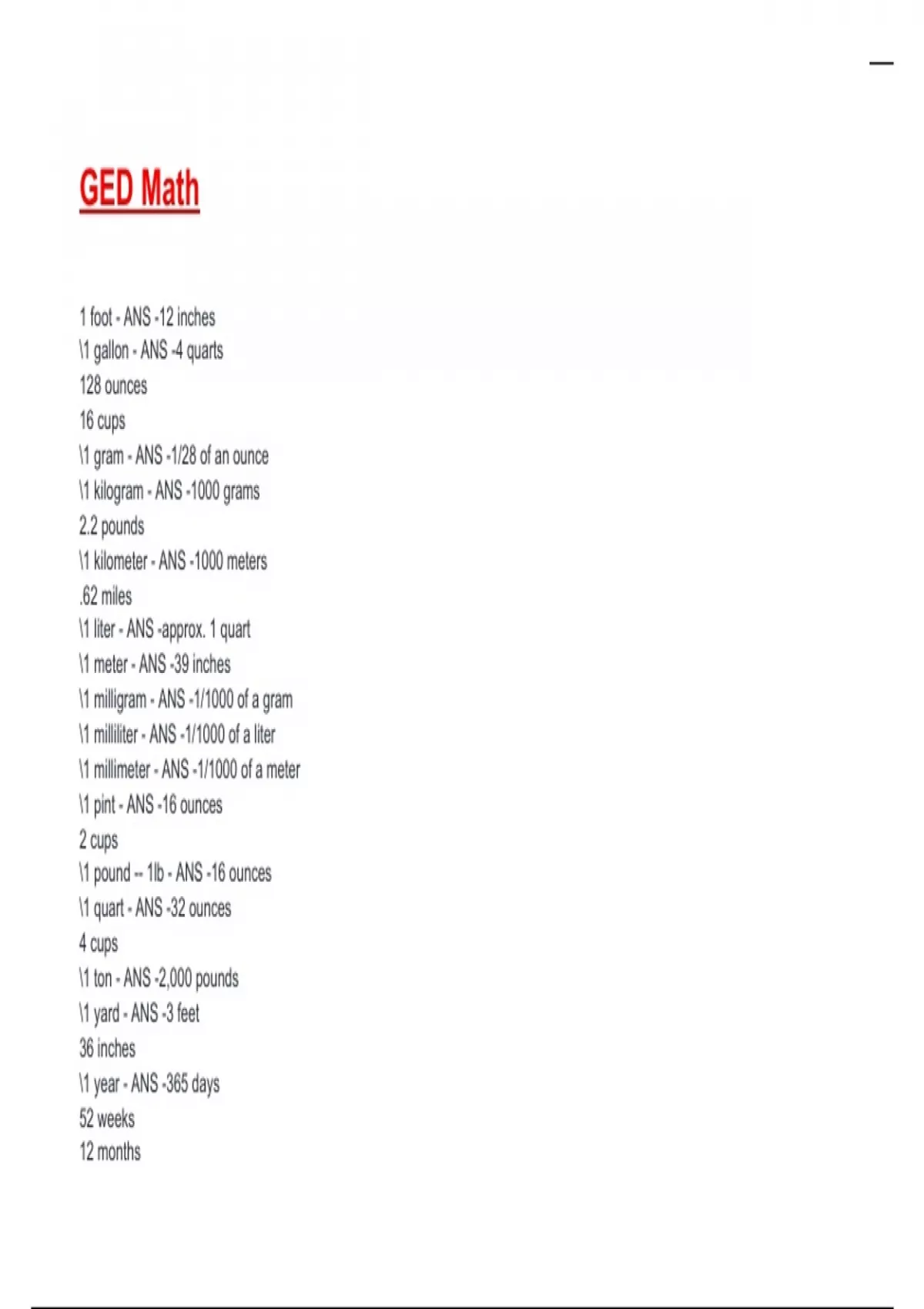 GED Math

1 foot - ANS -12 inches
\1 gallon - ANS -4 quarts
128 ounces
16 cups
\1 gram - ANS -1/28 of an ounce
\1 kilogram - ANS -1000 grams
2.2 pounds
\1 kilometer - ANS -1000 meters
.62 miles
\1 liter - ANS -approx. 1 quart
\1 meter - ANS -39 inches
\1 milligram - ANS -1/1000 of a gram
\1 milliliter - ANS -1/1000 of a liter
\1 millimeter - ANS -1/1000 of a meter
\1 pint - ANS -16 ounces
2 cups
\1 pound -- 1lb - ANS -16 ounces
\1 quart - ANS -32 ounces
4 cups
\1 ton - ANS -2,000 pounds
\1 yard - ANS -3 feet
36 inches
\1 year - ANS -365 days
52 weeks
12 months